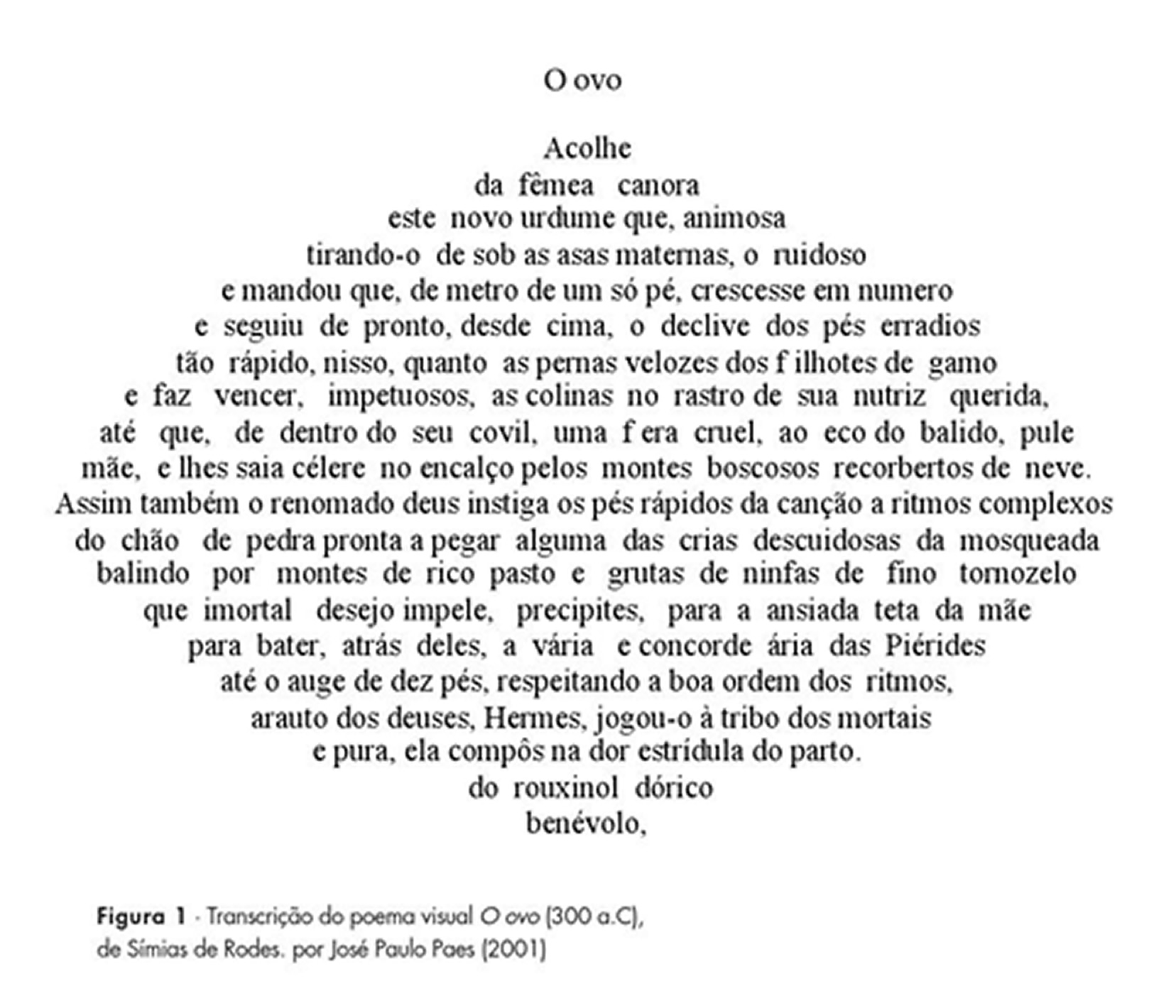 O ovo

Acolhe
da fêmea canora
este novo urdume que, animosa
tirando-o de sob as asas maternas, o ruidoso
e mandou que, de metro de um só pé, crescesse em numero
e seguiu de pronto, desde cima, o declive dos pés erradios
tão rápido, nisso, quanto as pernas velozes dos f ilhotes de gamo
e faz vencer, impetuosos, as colinas no rastro de sua nutriz querida,
até que, de dentro do seu covil, uma f era cruel, ao eco do balido, pule
mãe, e lhes saia célere no encalço pelos montes boscosos recorbertos de neve.
Assim também o renomado deus instiga os pés rápidos da canção a ritmos complexos
do chão de pedra pronta a pegar alguma das crias descuidosas da mosqueada
balindo por montes de rico pasto e grutas de ninfas de fino tornozelo
que imortal desejo impele, precipites, para a ansiada teta da mãe
para bater, atrás deles, a vária e concorde ária das Piérides
até o auge de dez pés, respeitando a boa ordem dos ritmos,
arauto dos deuses, Hermes, jogou-o à tribo dos mortais
e pura, ela compôs na dor estrídula do parto.
do rouxinol dórico
benévolo,

Figura 1 · Transcrição do poema visual O ovo (300 a.C), de Símias de Rodes. por José Paulo Paes (2001)